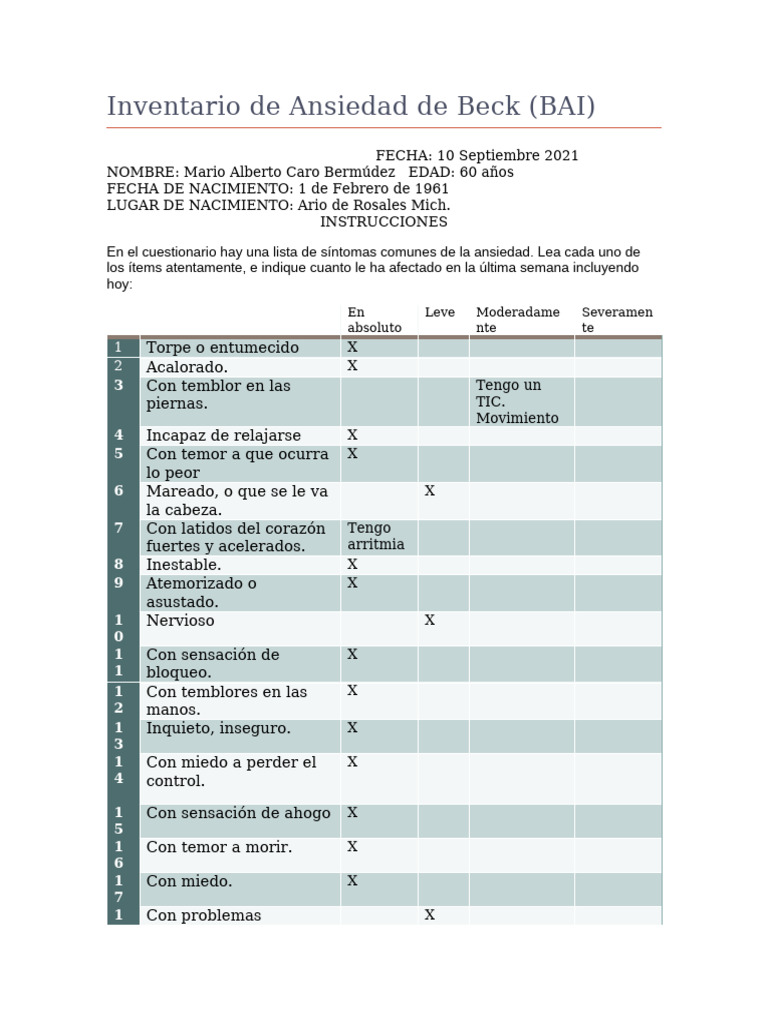 Inventario de Ansiedad de Beck (BAI)

FECHA: 10 Septiembre 2021
NOMBRE: Mario Alberto Caro Bermúdez EDAD: 60 años
FECHA DE NACIMIENTO: 1 de Febrero de 1961
LUGAR DE NACIMIENTO: Ario de Rosales Mich.
INSTRUCCIONES

En el cuestionario hay una lista de síntomas comunes de la ansiedad. Lea cada uno de los ítems atentamente, e indique cuanto le ha afectado en la última semana incluyendo hoy:

| | | En absoluto | Leve | Moderadamente | Severamente |
|---|---|---|---|---|---|
| 1 | Torpe o entumecido | X | | | |
| 2 | Acalorado. | X | | | |
| 3 | Con temblor en las piernas. | | | Tengo un TIC. Movimiento | |
| 4 | Incapaz de relajarse | X | | | |
| 5 | Con temor a que ocurra lo peor | X | | | |
| 6 | Mareado, o que se le va la cabeza. | | X | | |
| 7 | Con latidos del corazón fuertes y acelerados. | Tengo arritmia | | | |
| 8 | Inestable. | X | | | |
| 9 | Atemorizado o asustado. | X | | | |
| 10 | Nervioso | | X | | |
| 11 | Con sensación de bloqueo. | X | | | |
| 12 | Con temblores en las manos. | X | | | |
| 13 | Inquieto, inseguro. | X | | | |
| 14 | Con miedo a perder el control. | X | | | |
| 15 | Con sensación de ahogo | X | | | |
| 16 | Con temor a morir. | X | | | |
| 17 | Con miedo. | X | | | |
| 1 | Con problemas | | X | | |